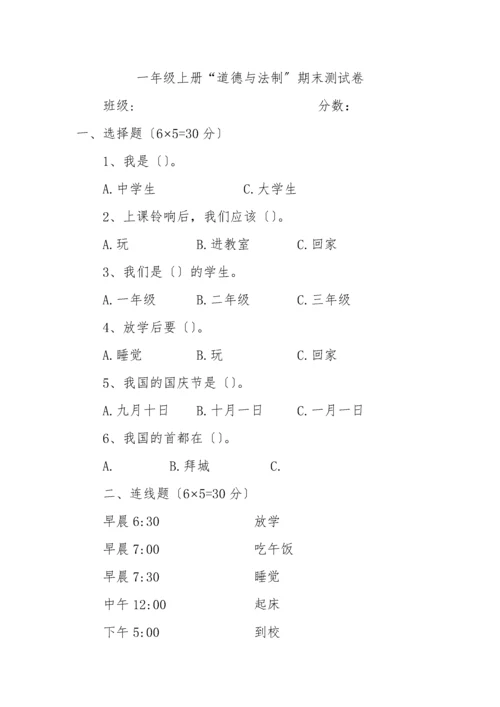 一年级上册“道德与法制”期末测试卷

班级：　　　　　　　　　　分数：

一、选择题〔6×5=30 分〕

1、我是〔〕。

A.中学生　　　　C.大学生

2、上课铃响后，我们应该〔〕。

A.玩　　B.进教室　　C.回家

3、我们是〔〕的学生。

A.一年级　　B.二年级　　C.三年级

4、放学后要〔〕。

A.睡觉　　B.玩　　C.回家

5、我国的国庆节是〔〕。

A.九月十日　　B.十月一日　　C.一月一日

6、我国的首都在〔〕。

A.　　B.拜城　　C.

二、连线题〔6×5=30 分〕

早晨 6:30　　放学

早晨 7:00　　吃午饭

早晨 7:30　　睡觉

中午 12:00　　起床

下午 5:00　　到校